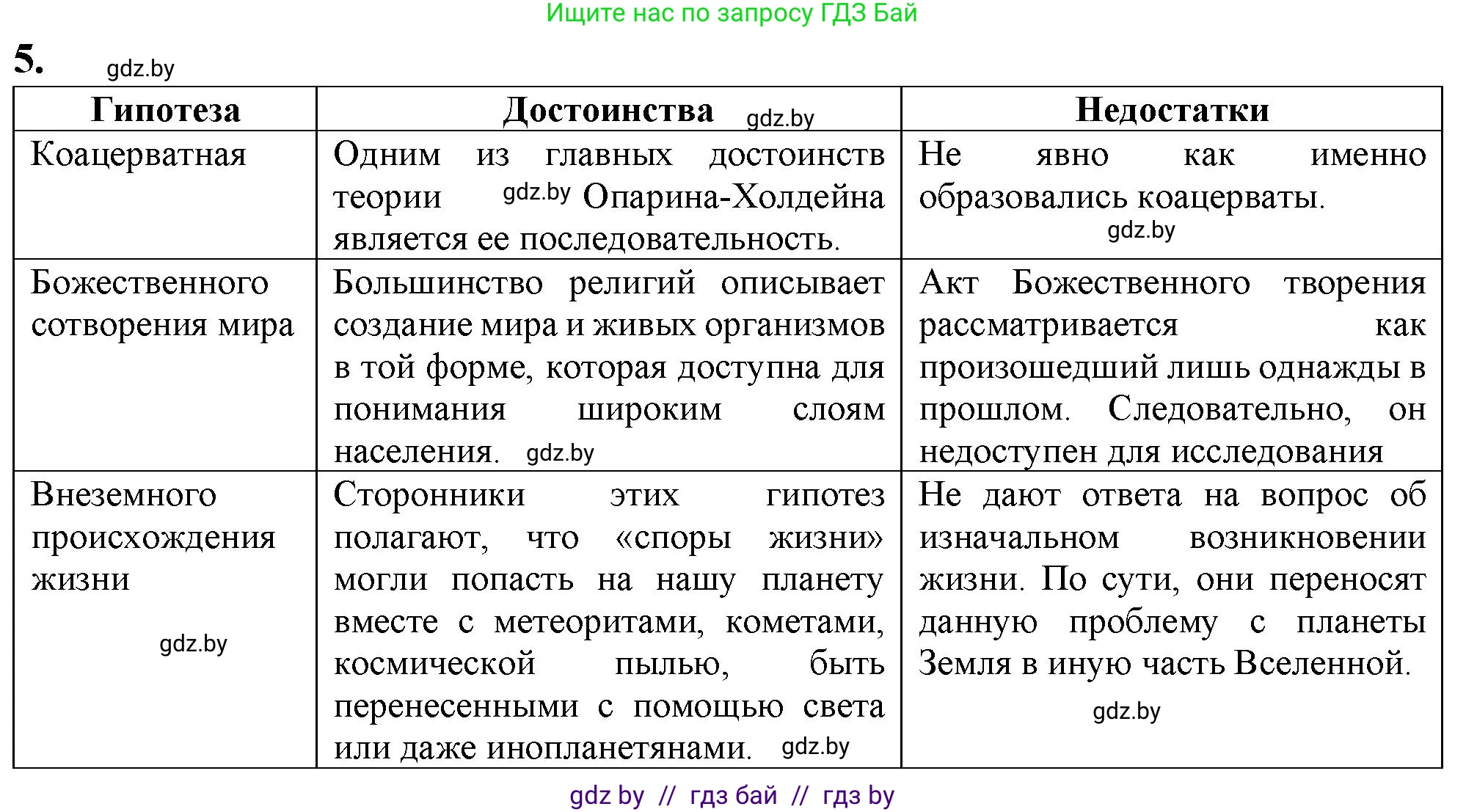 Ищите нас по запросу ГДЗ Бай

5. gdz.by

| Гипотеза | Достоинства gdz.by | Недостатки |
|---|---|---|
| Коацерватная | Одним из главных достоинств теории gdz.by Опарина-Холдейна является ее последовательность. | Не явно как именно образовались коацерваты. gdz.by |
| Божественного сотворения мира | Большинство религий описывает создание мира и живых организмов в той форме, которая доступна для понимания широким слоям населения. gdz.by | Акт Божественного творения рассматривается как произошедший лишь однажды в прошлом. Следовательно, он недоступен для исследования |
| Внеземного происхождения жизни gdz.by | Сторонники этих гипотез полагают, что «споры жизни» могли попасть на нашу планету вместе с метеоритами, кометами, космической пылью, быть перенесенными с помощью света или даже инопланетянами. gdz.by | Не дают ответа на вопрос об изначальном возникновении жизни. По сути, они переносят данную проблему с планеты Земля в иную часть Вселенной. gdz.by |

gdz by // гдз бай // гдз by